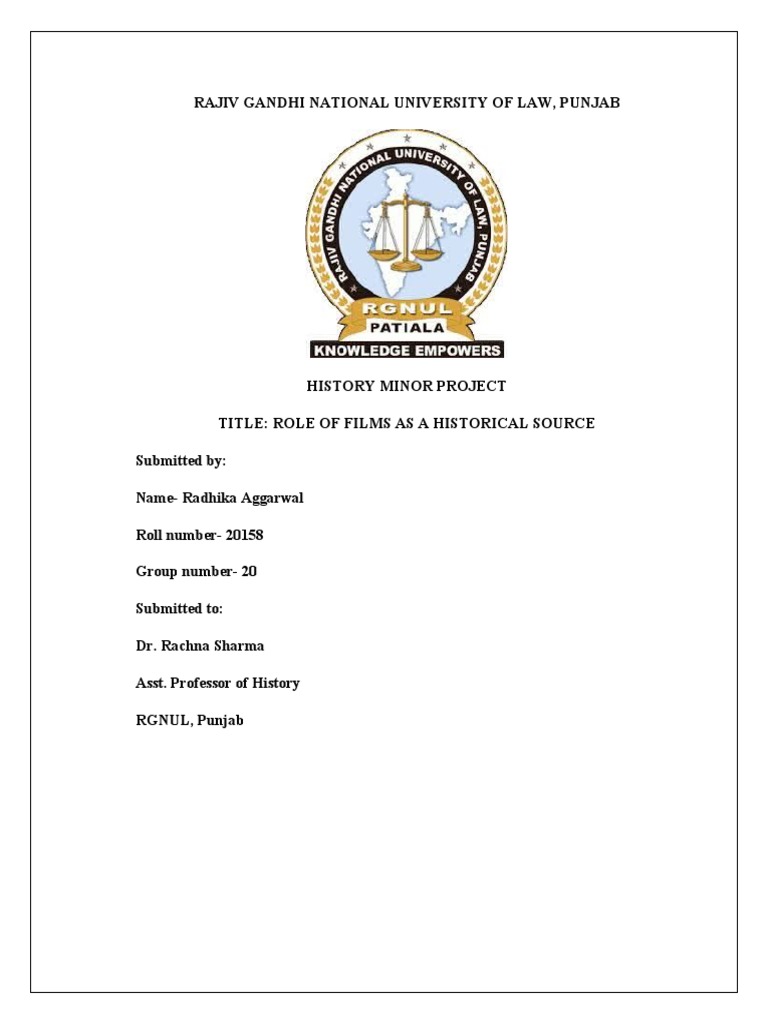 RAJIV GANDHI NATIONAL UNIVERSITY OF LAW, PUNJAB

RAJIV GANDHI NATIONAL UNIVERSITY OF LAW, PUNJAB

RGNUL

PATIALA

KNOWLEDGE EMPOWERS

HISTORY MINOR PROJECT

TITLE: ROLE OF FILMS AS A HISTORICAL SOURCE

Submitted by:

Name- Radhika Aggarwal

Roll number- 20158

Group number- 20

Submitted to:

Dr. Rachna Sharma

Asst. Professor of History

RGNUL, Punjab